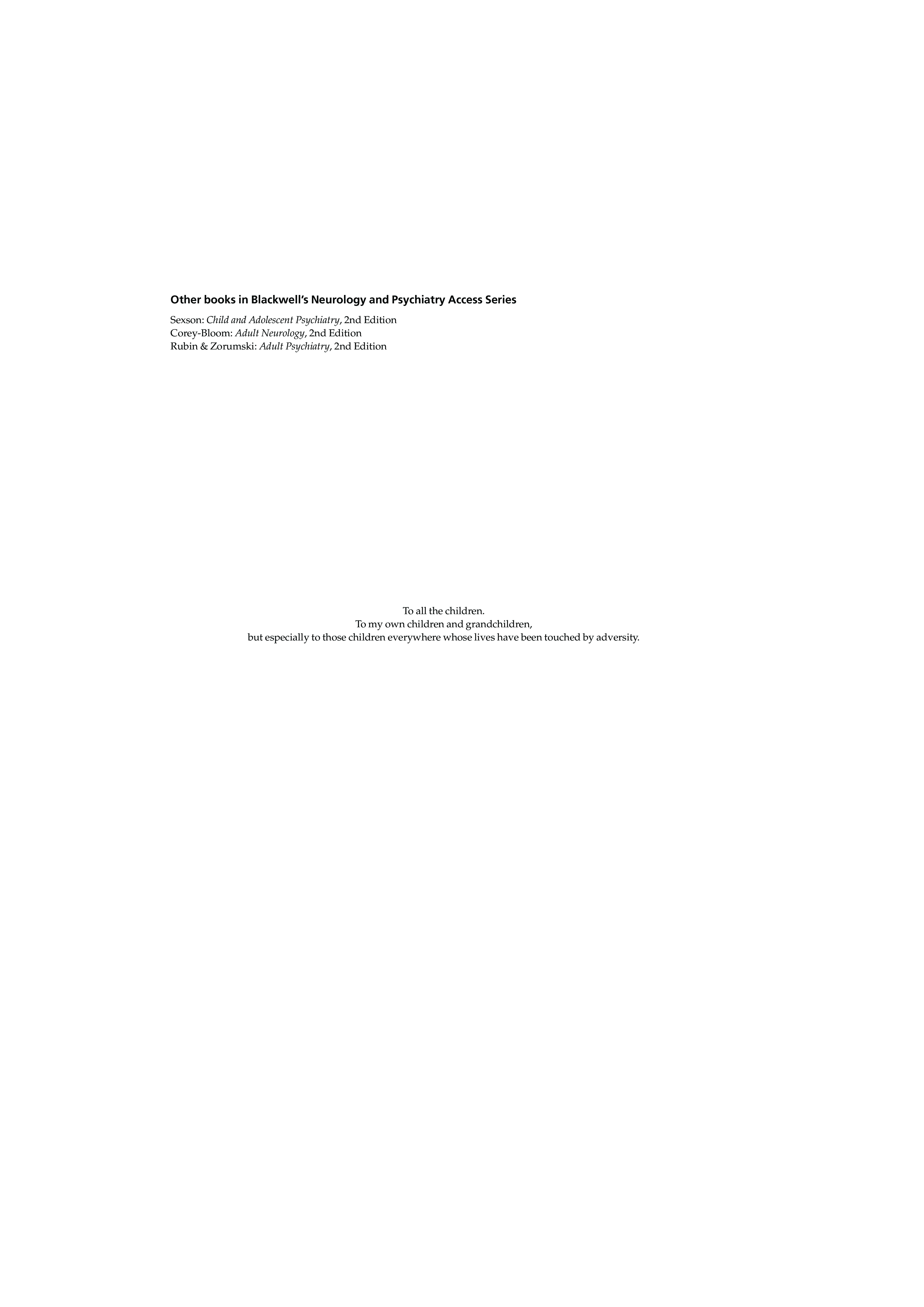 Other books in Blackwell's Neurology and Psychiatry Access Series

Sexson: Child and Adolescent Psychiatry, 2nd Edition
Corey-Bloom: Adult Neurology, 2nd Edition
Rubin & Zorumski: Adult Psychiatry, 2nd Edition

To all the children.
To my own children and grandchildren,
but especially to those children everywhere whose lives have been touched by adversity.